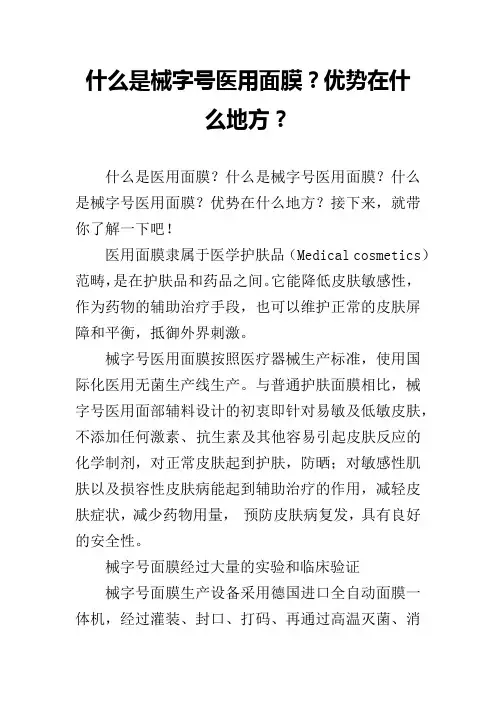 什么是械字号医用面膜？优势在什么地方？

什么是医用面膜？什么是械字号医用面膜？什么是械字号医用面膜？优势在什么地方？接下来，就带你了解一下吧！

医用面膜隶属于医学护肤品（Medical cosmetics）范畴，是在护肤品和药品之间。它能降低皮肤敏感性，作为药物的辅助治疗手段，也可以维护正常的皮肤屏障和平衡，抵御外界刺激。

械字号医用面膜按照医疗器械生产标准，使用国际化医用无菌生产线生产。与普通护肤面膜相比，械字号医用面部辅料设计的初衷即针对易敏及低敏皮肤，不添加任何激素、抗生素及其他容易引起皮肤反应的化学制剂，对正常皮肤起到护肤，防晒；对敏感性肌肤以及损容性皮肤病能起到辅助治疗的作用，减轻皮肤症状，减少药物用量， 预防皮肤病复发，具有良好的安全性。

械字号面膜经过大量的实验和临床验证

械字号面膜生产设备采用德国进口全自动面膜一体机，经过灌装、封口、打码、再通过高温灭菌、消